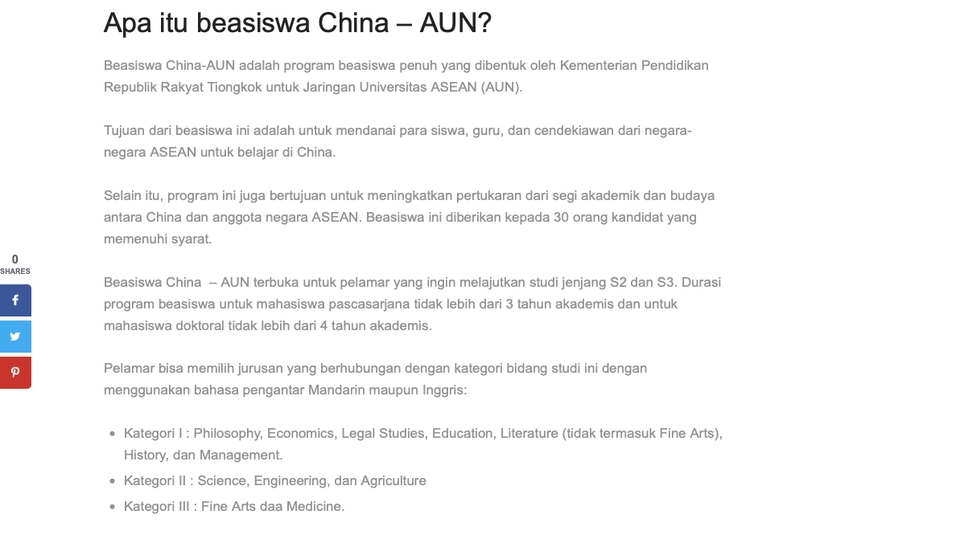 Apa itu beasiswa China – AUN?

Beasiswa China-AUN adalah program beasiswa penuh yang dibentuk oleh Kementerian Pendidikan Republik Rakyat Tiongkok untuk Jaringan Universitas ASEAN (AUN).

Tujuan dari beasiswa ini adalah untuk mendanai para siswa, guru, dan cendekiawan dari negara-negara ASEAN untuk belajar di China.

Selain itu, program ini juga bertujuan untuk meningkatkan pertukaran dari segi akademik dan budaya antara China dan anggota negara ASEAN. Beasiswa ini diberikan kepada 30 orang kandidat yang memenuhi syarat.

0
SHARES

Beasiswa China – AUN terbuka untuk pelamar yang ingin melajutkan studi jenjang S2 dan S3. Durasi program beasiswa untuk mahasiswa pascasarjana tidak lebih dari 3 tahun akademis dan untuk mahasiswa doktoral tidak lebih dari 4 tahun akademis.

Pelamar bisa memilih jurusan yang berhubungan dengan kategori bidang studi ini dengan menggunakan bahasa pengantar Mandarin maupun Inggris:

- Kategori I : Philosophy, Economics, Legal Studies, Education, Literature (tidak termasuk Fine Arts), History, dan Management.
- Kategori II : Science, Engineering, dan Agriculture
- Kategori III : Fine Arts daa Medicine.